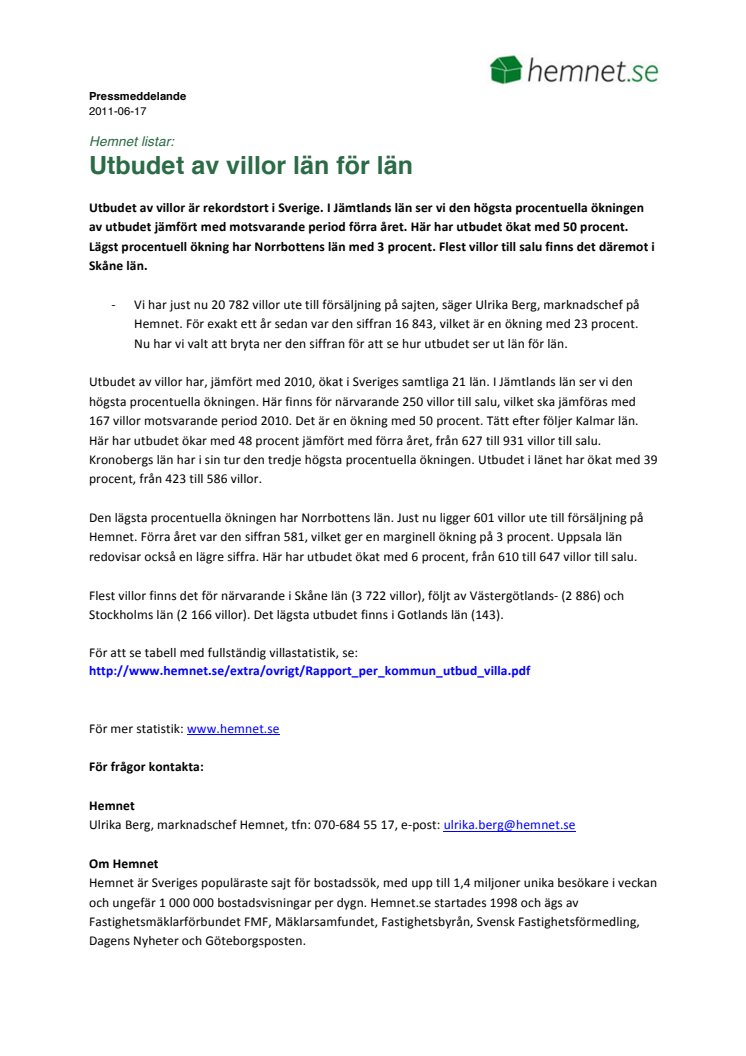 hemnet.se

Pressmeddelande
2011-06-17

Hemnet listar:
Utbudet av villor län för län

Utbudet av villor är rekordstort i Sverige. I Jämtlands län ser vi den högsta procentuella ökningen av utbudet jämfört med motsvarande period förra året. Här har utbudet ökat med 50 procent. Lägst procentuell ökning har Norrbottens län med 3 procent. Flest villor till salu finns det däremot i Skåne län.

- Vi har just nu 20 782 villor ute till försäljning på sajten, säger Ulrika Berg, marknadschef på Hemnet. För exakt ett år sedan var den siffran 16 843, vilket är en ökning med 23 procent. Nu har vi valt att bryta ner den siffran för att se hur utbudet ser ut län för län.

Utbudet av villor har, jämfört med 2010, ökat i Sveriges samtliga 21 län. I Jämtlands län ser vi den högsta procentuella ökningen. Här finns för närvarande 250 villor till salu, vilket ska jämföras med 167 villor motsvarande period 2010. Det är en ökning med 50 procent. Tätt efter följer Kalmar län. Här har utbudet ökar med 48 procent jämfört med förra året, från 627 till 931 villor till salu. Kronobergs län har i sin tur den tredje högsta procentuella ökningen. Utbudet i länet har ökat med 39 procent, från 423 till 586 villor.

Den lägsta procentuella ökningen har Norrbottens län. Just nu ligger 601 villor ute till försäljning på Hemnet. Förra året var den siffran 581, vilket ger en marginell ökning på 3 procent. Uppsala län redovisar också en lägre siffra. Här har utbudet ökat med 6 procent, från 610 till 647 villor till salu.

Flest villor finns det för närvarande i Skåne län (3 722 villor), följt av Västergötlands- (2 886) och Stockholms län (2 166 villor). Det lägsta utbudet finns i Gotlands län (143).

För att se tabell med fullständig villastatistik, se:
http://www.hemnet.se/extra/ovrigt/Rapport_per_kommun_utbud_villa.pdf

För mer statistik: www.hemnet.se

För frågor kontakta:

Hemnet
Ulrika Berg, marknadschef Hemnet, tfn: 070-684 55 17, e-post: ulrika.berg@hemnet.se

Om Hemnet
Hemnet är Sveriges populäraste sajt för bostadssök, med upp till 1,4 miljoner unika besökare i veckan och ungefär 1 000 000 bostadsvisningar per dygn. Hemnet.se startades 1998 och ägs av Fastighetsmäklarförbundet FMF, Mäklarsamfundet, Fastighetsbyrån, Svensk Fastighetsförmedling, Dagens Nyheter och Göteborgsposten.